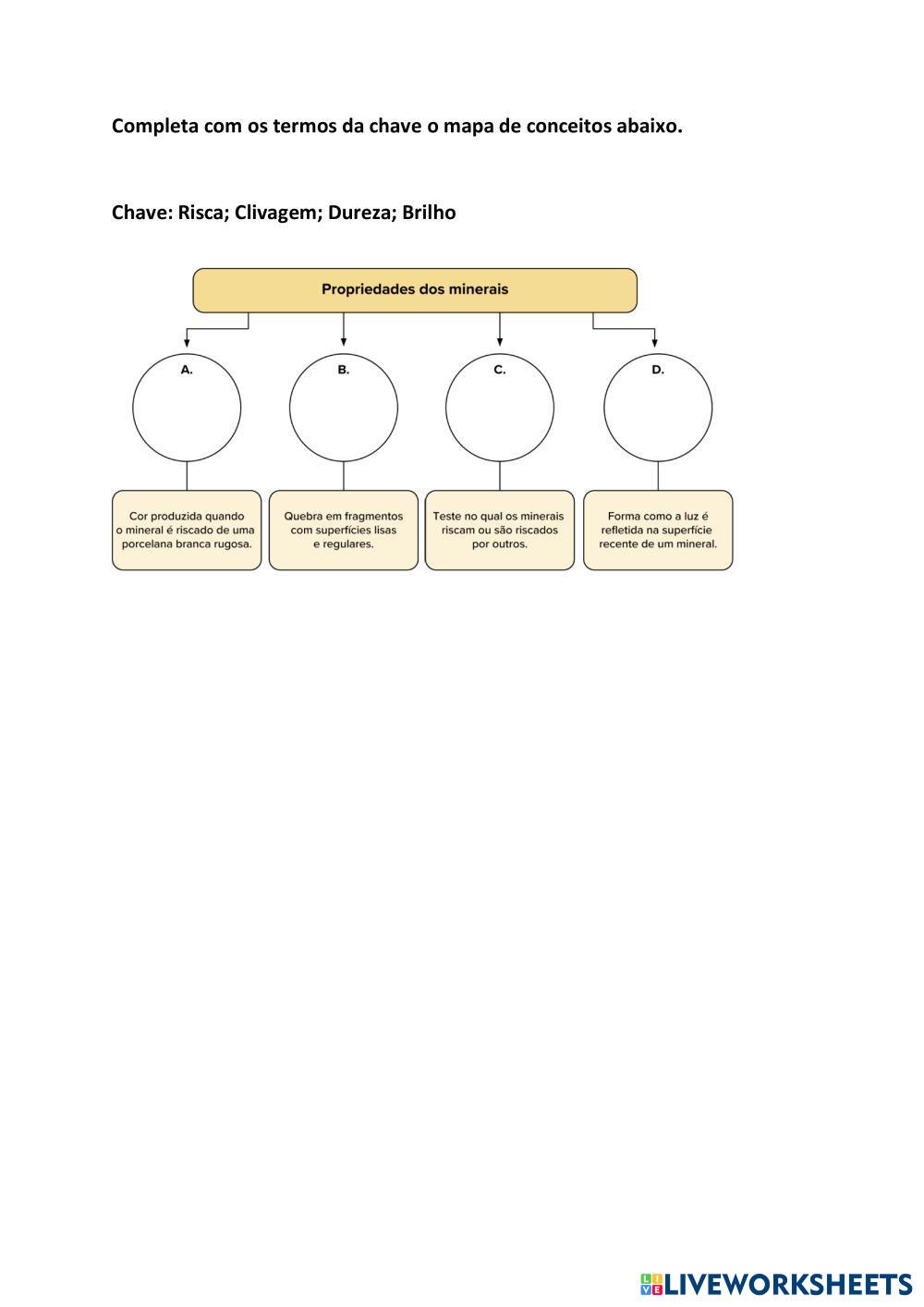 Completa com os termos da chave o mapa de conceitos abaixo.

Chave: Risca; Clivagem; Dureza; Brilho

Propriedades dos minerais

A.

B.

C.

D.

Cor produzida quando o mineral é riscado de uma porcelana branca rugosa.

Quebra em fragmentos com superfícies lisas e regulares.

Teste no qual os minerais riscam ou são riscados por outros.

Forma como a luz é refletida na superfície recente de um mineral.

LIVEWORKSHEETS